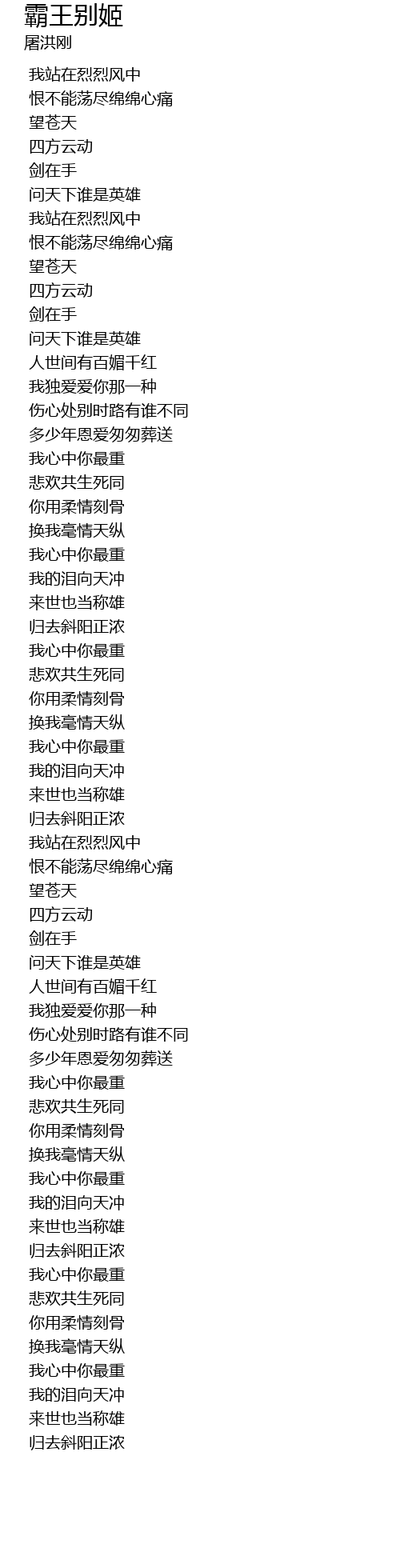 霸王别姬
屠洪刚

我站在烈烈风中
恨不能荡尽绵绵心痛
望苍天
四方云动
剑在手
问天下谁是英雄
我站在烈烈风中
恨不能荡尽绵绵心痛
望苍天
四方云动
剑在手
问天下谁是英雄
人世间有百媚千红
我独爱爱你那一种
伤心处别时路有谁不同
多少年恩爱匆匆葬送
我心中你最重
悲欢共生死同
你用柔情刻骨
换我毫情天纵
我心中你最重
我的泪向天冲
来世也当称雄
归去斜阳正浓
我心中你最重
悲欢共生死同
你用柔情刻骨
换我毫情天纵
我心中你最重
我的泪向天冲
来世也当称雄
归去斜阳正浓
我站在烈烈风中
恨不能荡尽绵绵心痛
望苍天
四方云动
剑在手
问天下谁是英雄
人世间有百媚千红
我独爱爱你那一种
伤心处别时路有谁不同
多少年恩爱匆匆葬送
我心中你最重
悲欢共生死同
你用柔情刻骨
换我毫情天纵
我心中你最重
我的泪向天冲
来世也当称雄
归去斜阳正浓
我心中你最重
悲欢共生死同
你用柔情刻骨
换我毫情天纵
我心中你最重
我的泪向天冲
来世也当称雄
归去斜阳正浓